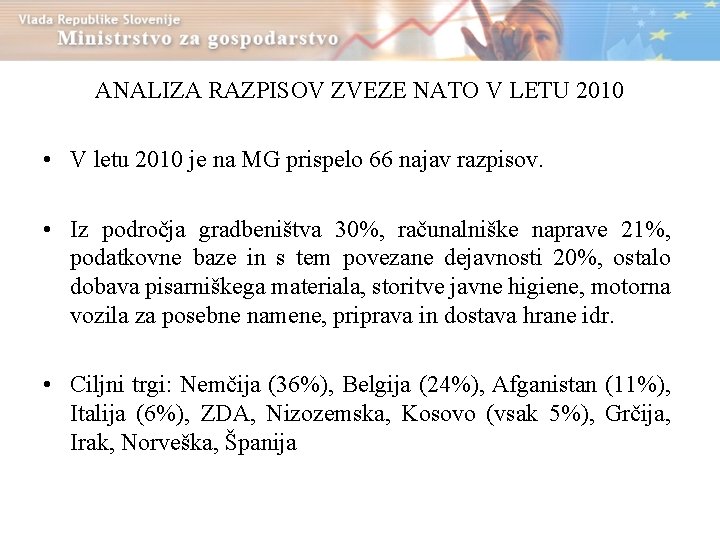 Vlada Republike Slovenije
Ministrstvo za gospodarstvo

ANALIZA RAZPISOV ZVEZE NATO V LETU 2010

• V letu 2010 je na MG prispelo 66 najav razpisov.

• Iz področja gradbeništva 30%, računalniške naprave 21%, podatkovne baze in s tem povezane dejavnosti 20%, ostalo dobava pisarniškega materiala, storitve javne higiene, motorna vozila za posebne namene, priprava in dostava hrane idr.

• Ciljni trgi: Nemčija (36%), Belgija (24%), Afganistan (11%), Italija (6%), ZDA, Nizozemska, Kosovo (vsak 5%), Grčija, Irak, Norveška, Španija